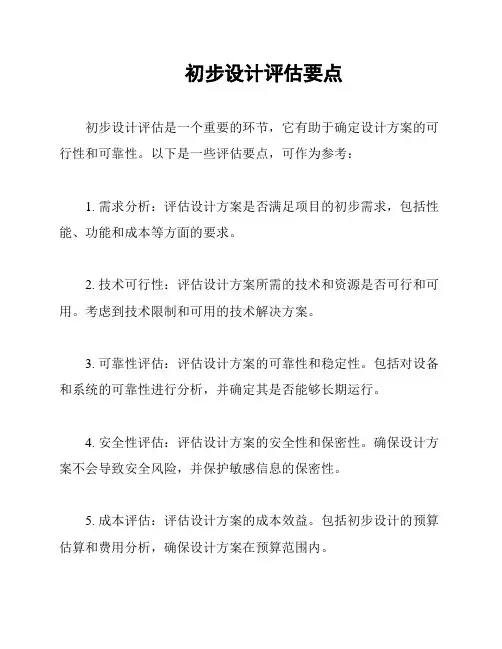 初步设计评估要点

初步设计评估是一个重要的环节，它有助于确定设计方案的可行性和可靠性。以下是一些评估要点，可作为参考：

1. 需求分析：评估设计方案是否满足项目的初步需求，包括性能、功能和成本等方面的要求。

2. 技术可行性：评估设计方案所需的技术和资源是否可行和可用。考虑到技术限制和可用的技术解决方案。

3. 可靠性评估：评估设计方案的可靠性和稳定性。包括对设备和系统的可靠性进行分析，并确定其是否能够长期运行。

4. 安全性评估：评估设计方案的安全性和保密性。确保设计方案不会导致安全风险，并保护敏感信息的保密性。

5. 成本评估：评估设计方案的成本效益。包括初步设计的预算估算和费用分析，确保设计方案在预算范围内。